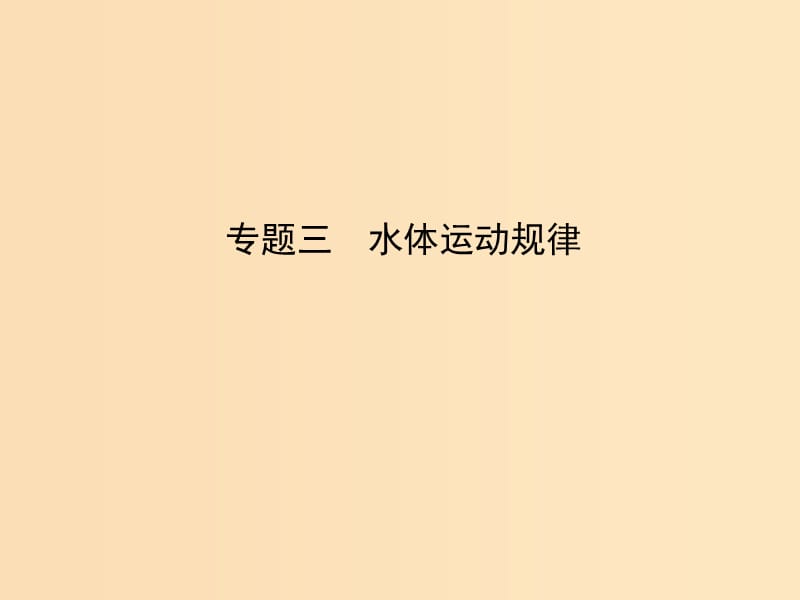 专题三　水体运动规律